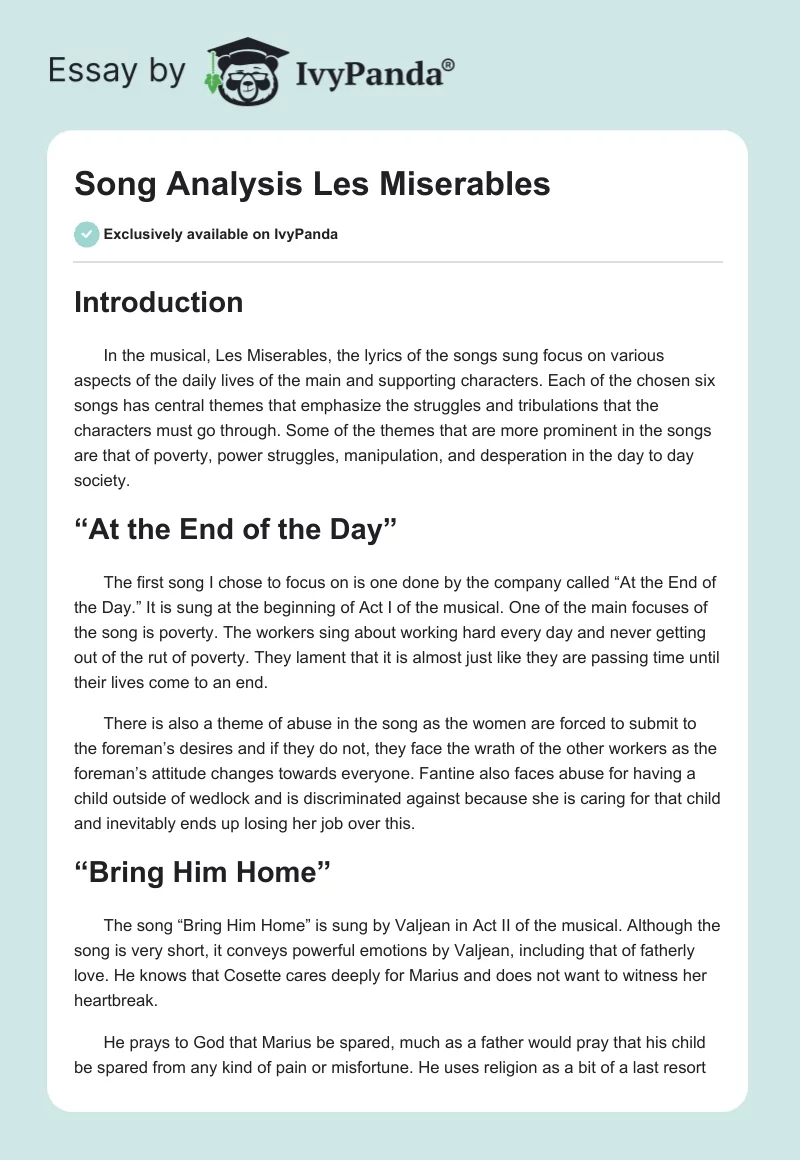 Essay by IvyPanda®

Song Analysis Les Miserables

Exclusively available on IvyPanda

Introduction

In the musical, Les Miserables, the lyrics of the songs sung focus on various aspects of the daily lives of the main and supporting characters. Each of the chosen six songs has central themes that emphasize the struggles and tribulations that the characters must go through. Some of the themes that are more prominent in the songs are that of poverty, power struggles, manipulation, and desperation in the day to day society.

“At the End of the Day”

The first song I chose to focus on is one done by the company called “At the End of the Day.” It is sung at the beginning of Act I of the musical. One of the main focuses of the song is poverty. The workers sing about working hard every day and never getting out of the rut of poverty. They lament that it is almost just like they are passing time until their lives come to an end.

There is also a theme of abuse in the song as the women are forced to submit to the foreman’s desires and if they do not, they face the wrath of the other workers as the foreman’s attitude changes towards everyone. Fantine also faces abuse for having a child outside of wedlock and is discriminated against because she is caring for that child and inevitably ends up losing her job over this.

“Bring Him Home”

The song “Bring Him Home” is sung by Valjean in Act II of the musical. Although the song is very short, it conveys powerful emotions by Valjean, including that of fatherly love. He knows that Cosette cares deeply for Marius and does not want to witness her heartbreak.

He prays to God that Marius be spared, much as a father would pray that his child be spared from any kind of pain or misfortune. He uses religion as a bit of a last resort